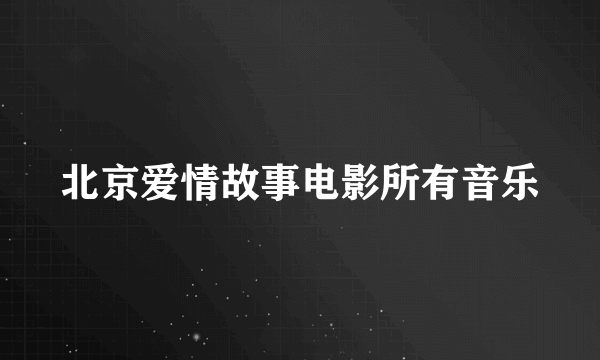 北京爱情故事电影所有音乐